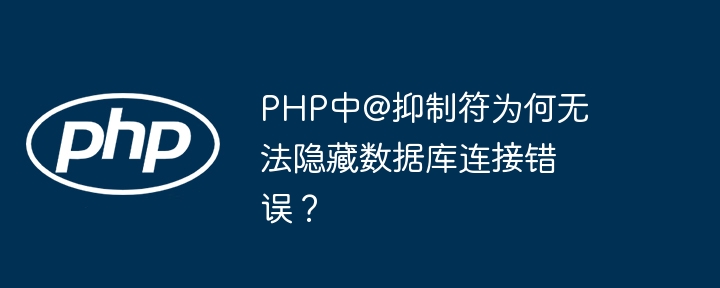 php

PHP中@抑制符为何无法隐藏数据库连接错误？